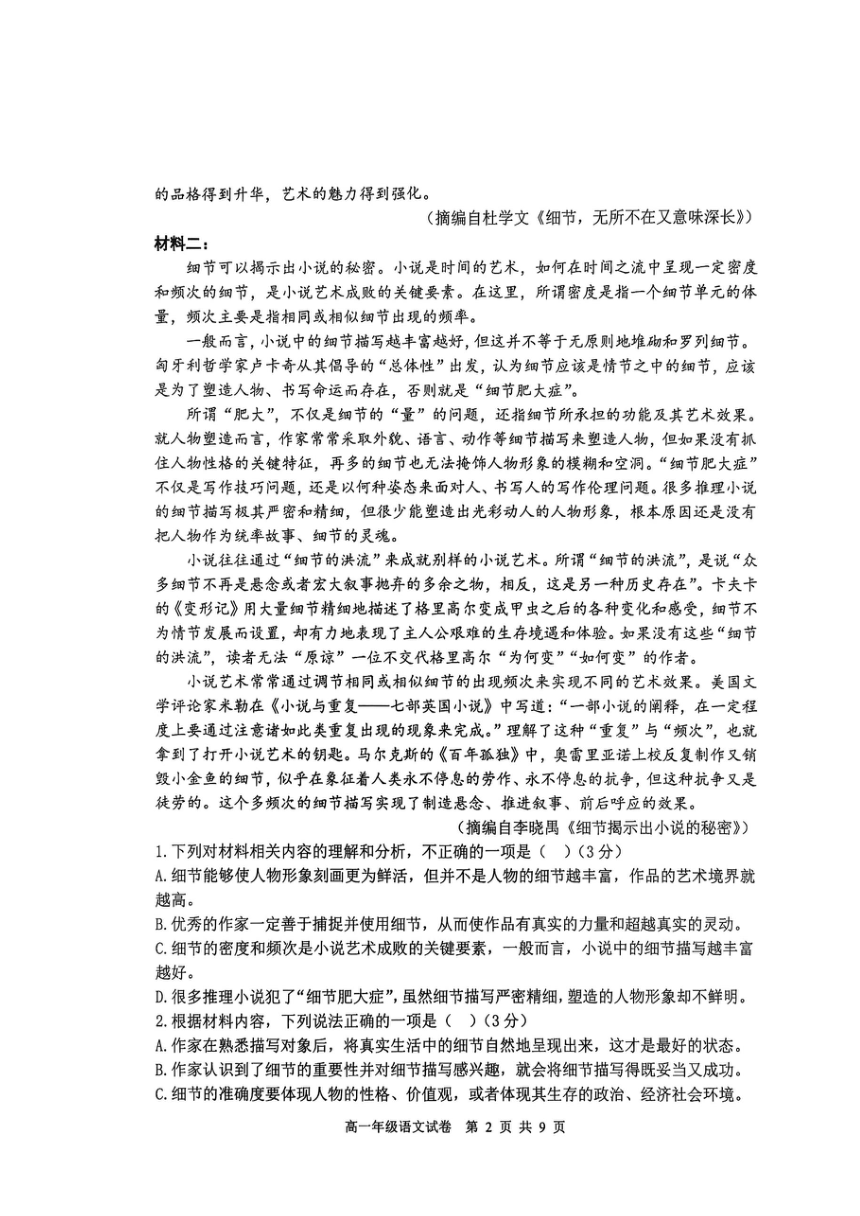 的品格得到升华，艺术的魅力得到强化。

（摘编自杜学文《细节，无所不在又意味深长》）

材料二：

细节可以揭示出小说的秘密。小说是时间的艺术，如何在时间之流中呈现一定密度和频次的细节，是小说艺术成败的关键要素。在这里，所谓密度是指一个细节单元的体量，频次主要是指相同或相似细节出现的频率。

一般而言，小说中的细节描写越丰富越好，但这并不等于无原则地堆砌和罗列细节。匈牙利哲学家卢卡奇从其倡导的“总体性”出发，认为细节应该是情节之中的细节，应该是为了塑造人物、书写命运而存在，否则就是“细节肥大症”。

所谓“肥大”，不仅是细节的“量”的问题，还指细节所承担的功能及其艺术效果。就人物塑造而言，作家常常采取外貌、语言、动作等细节描写来塑造人物，但如果没有抓住人物性格的关键特征，再多的细节也无法掩饰人物形象的模糊和空洞。“细节肥大症”不仅是写作技巧问题，还是以何种姿态来面对人、书写人的写作伦理问题。很多推理小说的细节描写极其严密和精细，但很少能塑造出光彩动人的人物形象，根本原因还是没有把人物作为统率故事、细节的灵魂。

小说往往通过“细节的洪流”来成就别样的小说艺术。所谓“细节的洪流”，是说“众多细节不再是悬念或者宏大叙事抛弃的多余之物，相反，这是另一种历史存在”。卡夫卡的《变形记》用大量细节精细地描述了格里高尔变成甲虫之后的各种变化和感受，细节不为情节发展而设置，却有力地表现了主人公艰难的生存境遇和体验。如果没有这些“细节的洪流”，读者无法“原谅”一位不交代格里高尔“为何变”“如何变”的作者。

小说艺术常常通过调节相同或相似细节的出现频次来实现不同的艺术效果。美国文学评论家米勒在《小说与重复——七部英国小说》中写道：“一部小说的阐释，在一定程度上要通过注意诸如此类重复出现的现象来完成。”理解了这种“重复”与“频次”，也就拿到了打开小说艺术的钥匙。马尔克斯的《百年孤独》中，奥雷里亚诺上校反复制作又销毁小金鱼的细节，似乎在象征着人类永不停息的劳作、永不停息的抗争，但这种抗争又是徒劳的。这个多频次的细节描写实现了制造悬念、推进叙事、前后呼应的效果。

（摘编自李晓禺《细节揭示出小说的秘密》）

1.下列对材料相关内容的理解和分析，不正确的一项是（ ）（3分）

A.细节能够使人物形象刻画更为鲜活，但并不是人物的细节越丰富，作品的艺术境界就越高。

B.优秀的作家一定善于捕捉并使用细节，从而使作品有真实的力量和超越真实的灵动。

C.细节的密度和频次是小说艺术成败的关键要素，一般而言，小说中的细节描写越丰富越好。

D.很多推理小说犯了“细节肥大症”，虽然细节描写严密精细，塑造的人物形象却不鲜明。

2.根据材料内容，下列说法正确的一项是（ ）（3分）

A.作家在熟悉描写对象后，将真实生活中的细节自然地呈现出来，这才是最好的状态。

B.作家认识到了细节的重要性并对细节描写感兴趣，就会将细节描写得既妥当又成功。

C.细节的准确度要体现人物的性格、价值观，或者体现其生存的政治、经济社会环境。

高一年级语文试卷 第 2 页 共 9 页